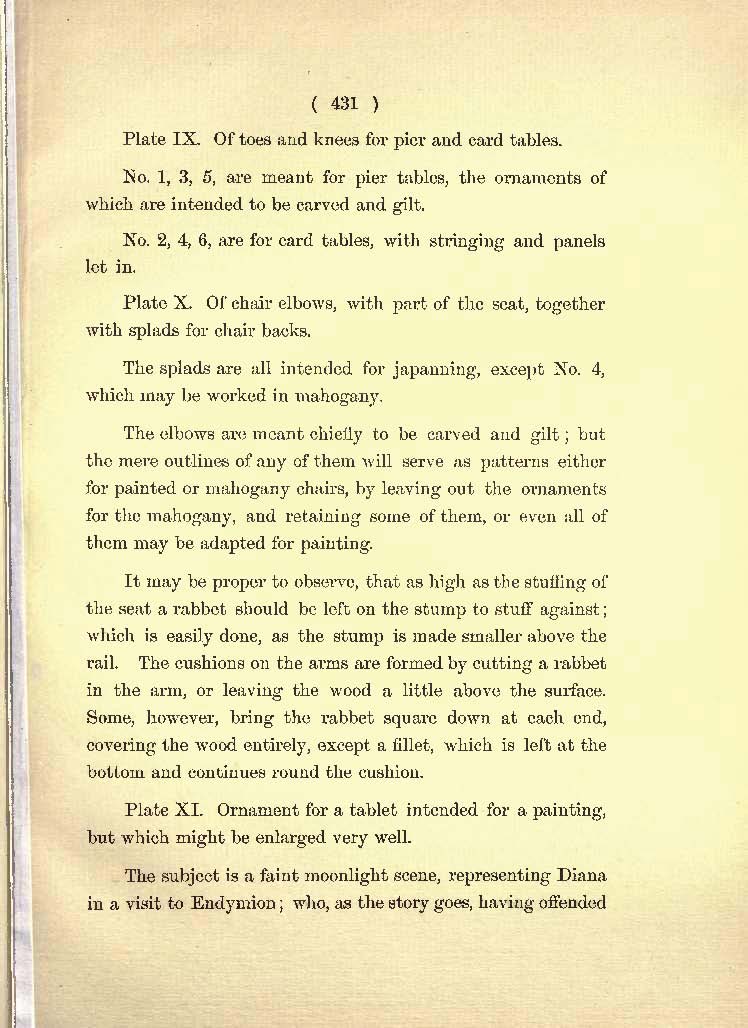 ( 431 )

Plate IX. Of toes and knees for pier and card tables.

No. 1, 3, 5, are meant for pier tables, the ornaments of which are intended to be carved and gilt.

No. 2, 4, 6, are for card tables, with stringing and panels let in.

Plate X. Of chair elbows, with part of the seat, together with splads for chair backs.

The splads are all intended for japanning, except No. 4, which may be worked in mahogany.

The elbows are meant chiefly to be carved and gilt; but the mere outlines of any of them will serve as patterns either for painted or mahogany chairs, by leaving out the ornaments for the mahogany, and retaining some of them, or even all of them may be adapted for painting.

It may be proper to observe, that as high as the stuffing of the seat a rabbet should be left on the stump to stuff against; which is easily done, as the stump is made smaller above the rail. The cushions on the arms are formed by cutting a rabbet in the arm, or leaving the wood a little above the surface. Some, however, bring the rabbet square down at each end, covering the wood entirely, except a fillet, which is left at the bottom and continues round the cushion.

Plate XI. Ornament for a tablet intended for a painting, but which might be enlarged very well.

The subject is a faint moonlight scene, representing Diana in a visit to Endymion; who, as the story goes, having offended